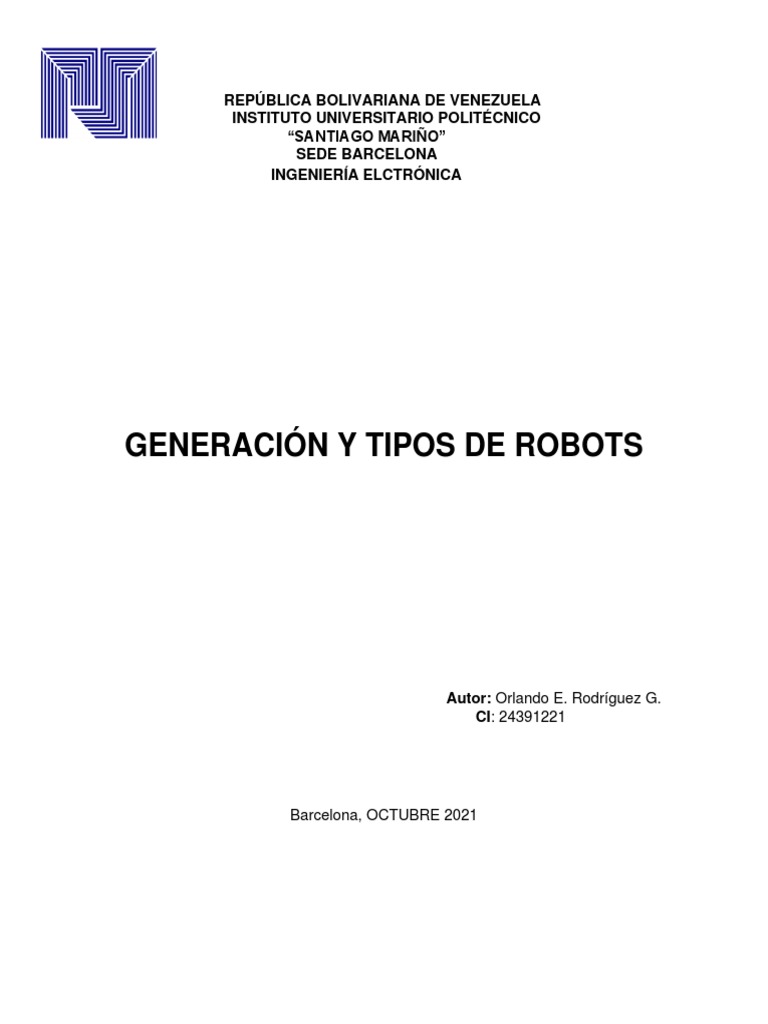 REPÚBLICA BOLIVARIANA DE VENEZUELA
INSTITUTO UNIVERSITARIO POLITÉCNICO
"SANTIAGO MARIÑO"
SEDE BARCELONA
INGENIERÍA ELCTRÓNICA

GENERACIÓN Y TIPOS DE ROBOTS

Autor: Orlando E. Rodríguez G.
CI: 24391221

Barcelona, OCTUBRE 2021